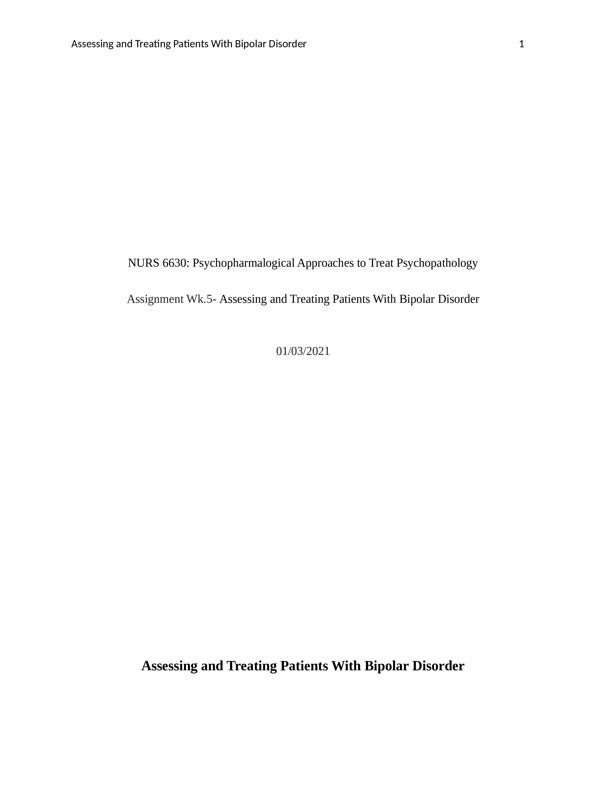 Assessing and Treating Patients With Bipolar Disorder 1

NURS 6630: Psychopharmalogical Approaches to Treat Psychopathology

Assignment Wk.5- Assessing and Treating Patients With Bipolar Disorder

01/03/2021

Assessing and Treating Patients With Bipolar Disorder